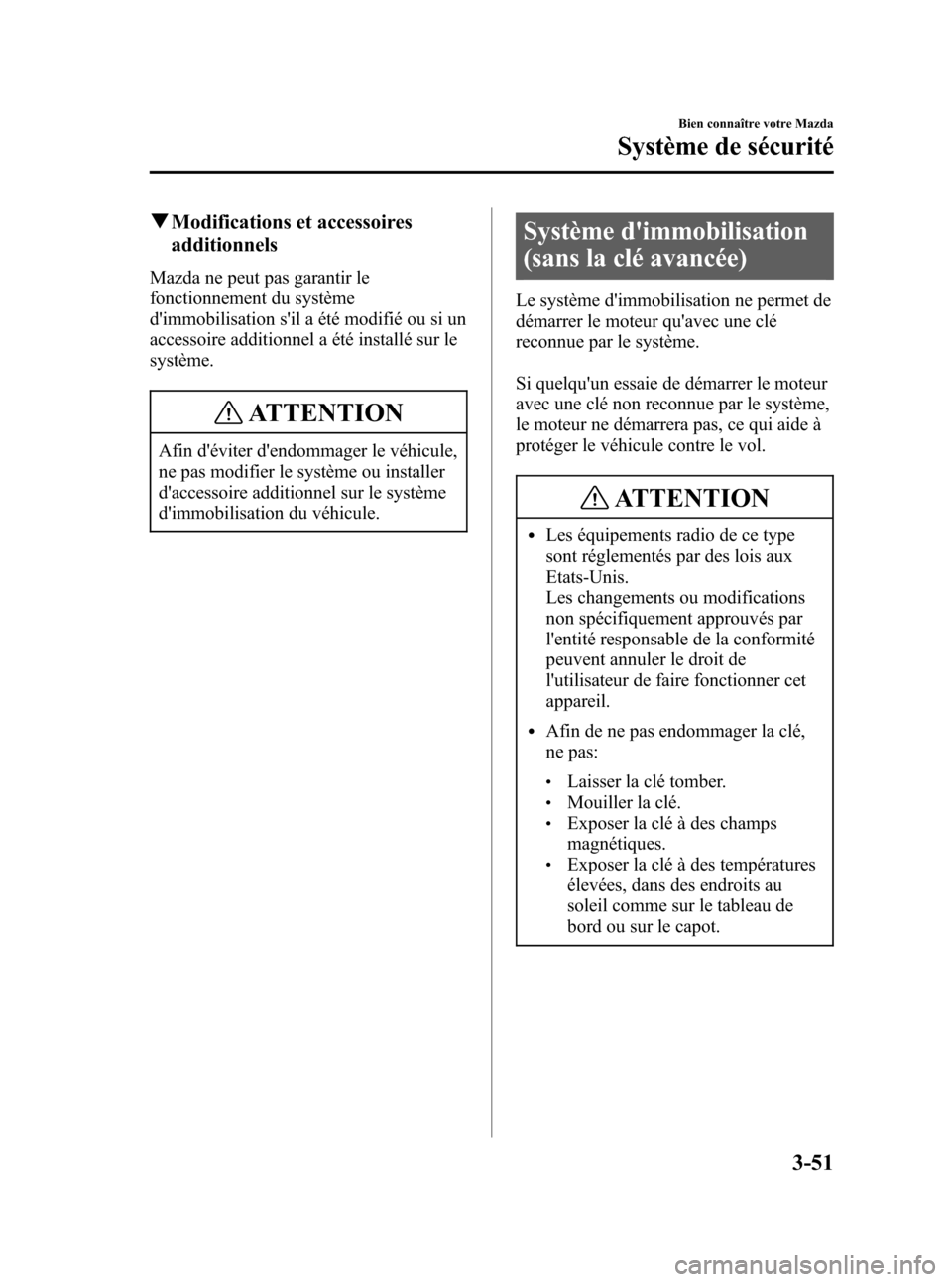 Bien connaître votre Mazda

Système de sécurité

▼Modifications et accessoires additionnels

Mazda ne peut pas garantir le fonctionnement du système d'immobilisation s'il a été modifié ou si un accessoire additionnel a été installé sur le système.

ATTENTION

Afin d'éviter d'endommager le véhicule, ne pas modifier le système ou installer d'accessoire additionnel sur le système d'immobilisation du véhicule.

Système d'immobilisation (sans la clé avancée)

Le système d'immobilisation ne permet de démarrer le moteur qu'avec une clé reconnue par le système.

Si quelqu'un essaie de démarrer le moteur avec une clé non reconnue par le système, le moteur ne démarrera pas, ce qui aide à protéger le véhicule contre le vol.

ATTENTION

• Les équipements radio de ce type sont réglementés par des lois aux Etats-Unis.
Les changements ou modifications non spécifiquement approuvés par l'entité responsable de la conformité peuvent annuler le droit de l'utilisateur de faire fonctionner cet appareil.

• Afin de ne pas endommager la clé, ne pas:

• Laisser la clé tomber.
• Mouiller la clé.
• Exposer la clé à des champs magnétiques.
• Exposer la clé à des températures élevées, dans des endroits au soleil comme sur le tableau de bord ou sur le capot.

3-51

carmanualsonline.info